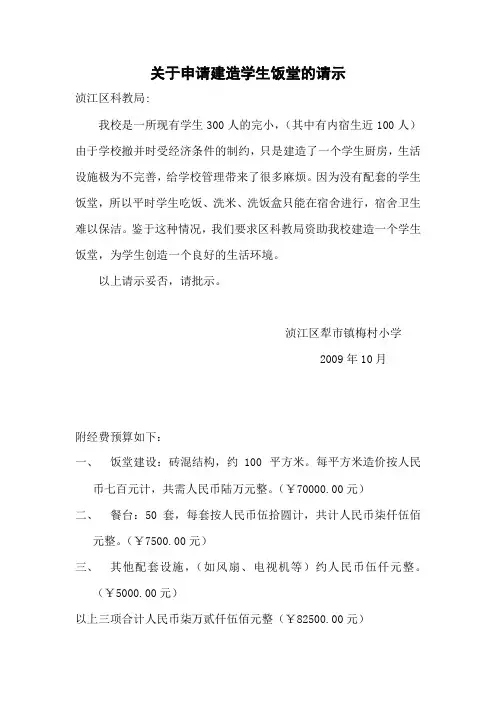 关于申请建造学生饭堂的请示

浈江区科教局：

我校是一所现有学生 300 人的完小，（其中有内宿生近 100 人）由于学校撤并时受经济条件的制约，只是建造了一个学生厨房，生活设施极为不完善，给学校管理带来了很多麻烦。因为没有配套的学生饭堂，所以平时学生吃饭、洗米、洗饭盒只能在宿舍进行，宿舍卫生难以保洁。鉴于这种情况，我们要求区科教局资助我校建造一个学生饭堂，为学生创造一个良好的生活环境。

以上请示妥否，请批示。

浈江区犁市镇梅村小学

2009 年 10 月

附经费预算如下：

一、 饭堂建设：砖混结构，约 100 平方米。每平方米造价按人民币七百元计，共需人民币陆万元整。（￥70000.00 元）

二、 餐台：50 套，每套按人民币伍拾圆计，共计人民币柒仟伍佰元整。（￥7500.00 元）

三、 其他配套设施，（如风扇、电视机等）约人民币伍仟元整。（￥5000.00 元）

以上三项合计人民币柒万贰仟伍佰元整（￥82500.00 元）